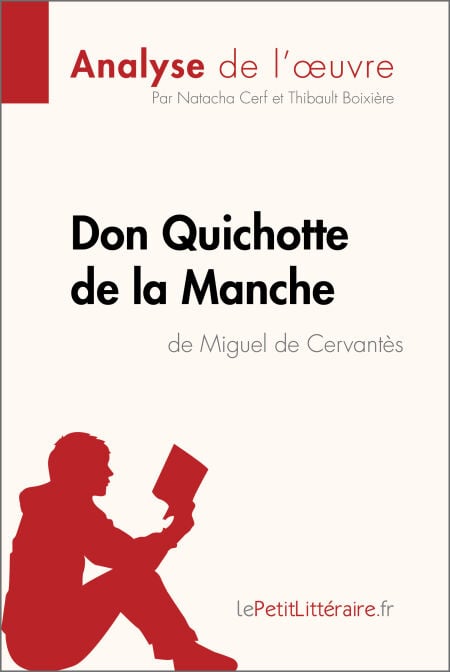 Analyse de l'œuvre
Par Natacha Cerf et Thibault Boixière

Don Quichotte de la Manche
de Miguel de Cervantès

lePetitLittéraire.fr